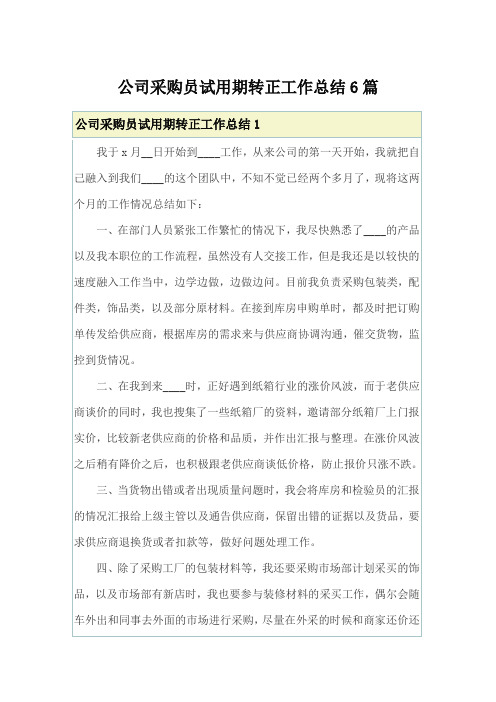 公司采购员试用期转正工作总结 6 篇

公司采购员试用期转正工作总结 1

我于 x 月__日开始到____工作，从来公司的第一天开始，我就把自己融入到我们____的这个团队中，不知不觉已经两个多月了，现将这两个月的工作情况总结如下：

一、在部门人员紧张工作繁忙的情况下，我尽快熟悉了____的产品以及我本职位的工作流程，虽然没有人交接工作，但是我还是以较快的速度融入工作当中，边学边做，边做边问。目前我负责采购包装类，配件类，饰品类，以及部分原材料。在接到库房申购单时，都及时把订购单传发给供应商，根据库房的需求来与供应商协调沟通，催交货物，监控到货情况。

二、在我到来____时，正好遇到纸箱行业的涨价风波，而于老供应商谈价的同时，我也搜集了一些纸箱厂的资料，邀请部分纸箱厂上门报实价，比较新老供应商的价格和品质，并作出汇报与整理。在涨价风波之后稍有降价之后，也积极跟老供应商谈低价格，防止报价只涨不跌。

三、当货物出错或者出现质量问题时，我会将库房和检验员的汇报的情况汇报给上级主管以及通告供应商，保留出错的证据以及货品，要求供应商退换货或者扣款等，做好问题处理工作。

四、除了采购工厂的包装材料等，我还要采购市场部计划采买的饰品，以及市场部有新店时，我也要参与装修材料的采买工作，偶尔会随车外出和同事去外面的市场进行采购，尽量在外采的时候和商家还价还